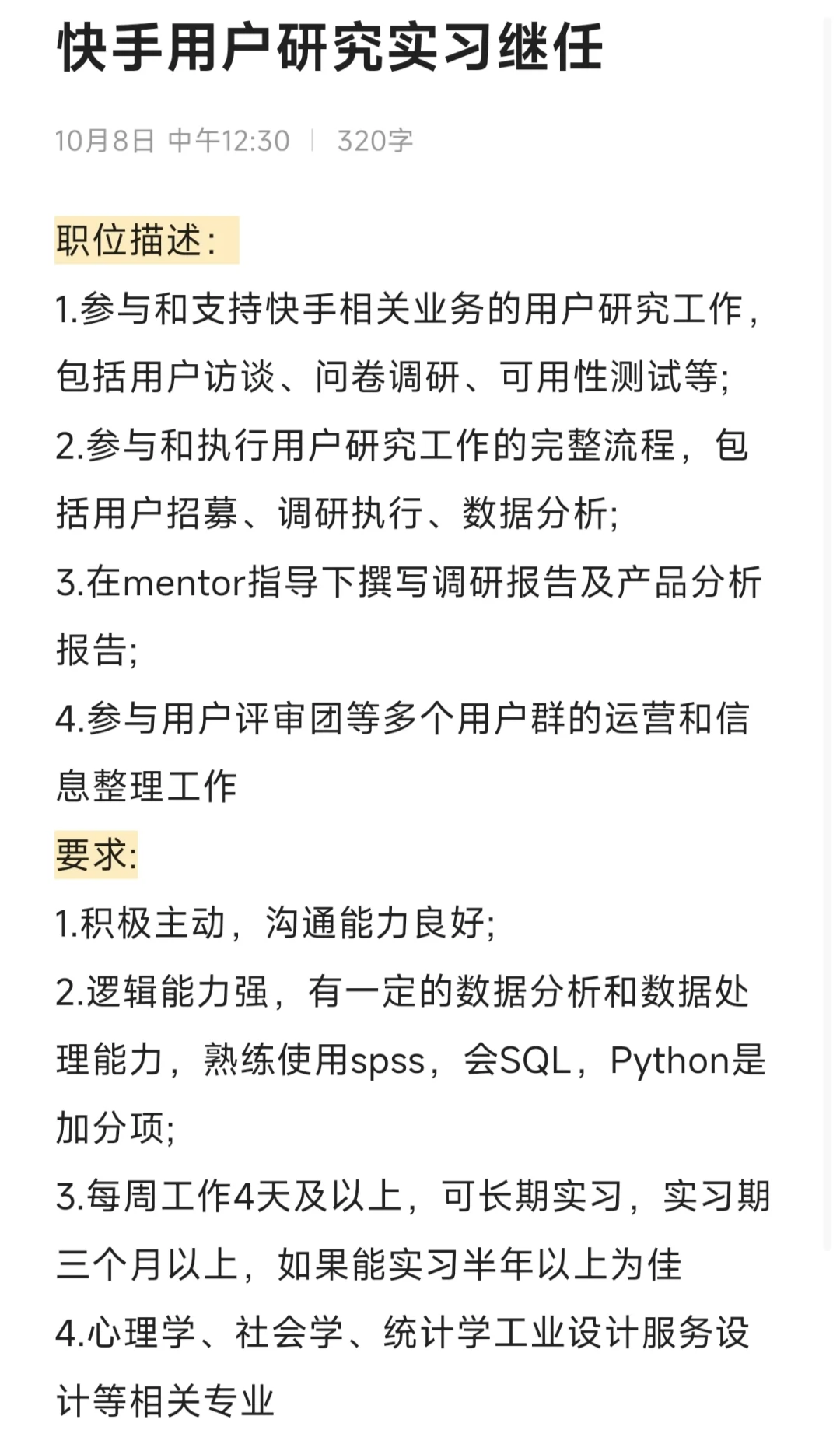 快手用户研究实习继任

10月8日 中午12:30 | 320字

职位描述:

1.参与和支持快手相关业务的用户研究工作，包括用户访谈、问卷调研、可用性测试等;

2.参与和执行用户研究工作的完整流程，包括用户招募、调研执行、数据分析;

3.在mentor指导下撰写调研报告及产品分析报告;

4.参与用户评审团等多个用户群的运营和信息整理工作

要求:

1.积极主动，沟通能力良好;

2.逻辑能力强，有一定的数据分析和数据处理能力，熟练使用spss，会SQL，Python是加分项;

3.每周工作4天及以上，可长期实习，实习期三个月以上，如果能实习半年以上为佳

4.心理学、社会学、统计学工业设计服务设计等相关专业